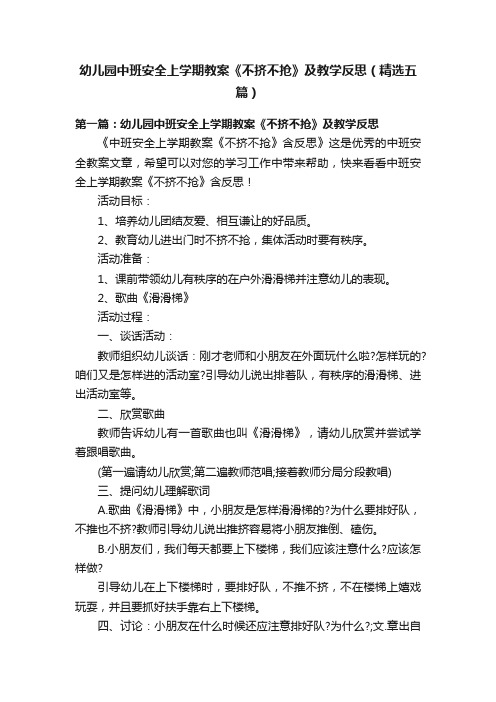 幼儿园中班安全上学期教案《不挤不抢》及教学反思（精选五篇）

第一篇：幼儿园中班安全上学期教案《不挤不抢》及教学反思

《中班安全上学期教案《不挤不抢》含反思》这是优秀的中班安全教案文章，希望可以对您的学习工作中带来帮助，快来看看中班安全上学期教案《不挤不抢》含反思！

活动目标：

1、培养幼儿团结友爱、相互谦让的好品质。

2、教育幼儿进出门时不挤不抢，集体活动时要有秩序。

活动准备：

1、课前带领幼儿有秩序的在户外滑滑梯并注意幼儿的表现。

2、歌曲《滑滑梯》

活动过程：

一、谈话活动：

教师组织幼儿谈话：刚才老师和小朋友在外面玩什么啦?怎样玩的?咱们又是怎样进的活动室?引导幼儿说出排着队，有秩序的滑滑梯、进出活动室等。

二、欣赏歌曲

教师告诉幼儿有一首歌曲也叫《滑滑梯》，请幼儿欣赏并尝试学着跟唱歌曲。

(第一遍请幼儿欣赏;第二遍教师范唱;接着教师分局分段教唱)

三、提问幼儿理解歌词

A.歌曲《滑滑梯》中，小朋友是怎样滑滑梯的?为什么要排好队，不推也不挤?教师引导幼儿说出推挤容易将小朋友推倒、磕伤。

B.小朋友们，我们每天都要上下楼梯，我们应该注意什么?应该怎样做?

引导幼儿在上下楼梯时，要排好队，不推不挤，不在楼梯上嬉戏玩耍，并且要抓好扶手靠右上下楼梯。

四、讨论：小朋友在什么时候还应注意排好队?为什么?;文.章出自